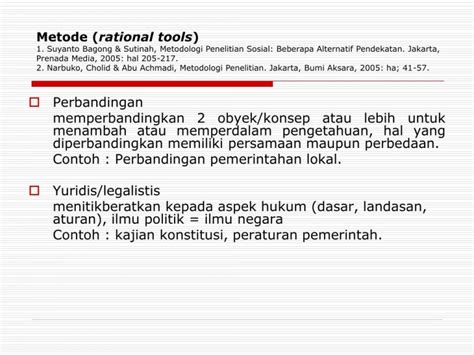 Metode (rational tools)
1. Suyanto Bagong & Sutinah, Metodologi Penelitian Sosial: Beberapa Alternatif Pendekatan. Jakarta, Prenada Media, 2005: hal 205-217.
2. Narbuko, Cholid & Abu Achmadi, Metodologi Penelitian. Jakarta, Bumi Aksara, 2005: ha; 41-57.

Perbandingan
memperbandingkan 2 obyek/konsep atau lebih untuk menambah atau memperdalam pengetahuan, hal yang diperbandingkan memiliki persamaan maupun perbedaan.
Contoh : Perbandingan pemerintahan lokal.

Yuridis/legalistis
menitikberatkan kepada aspek hukum (dasar, landasan, aturan), ilmu politik = ilmu negara
Contoh : kajian konstitusi, peraturan pemerintah.